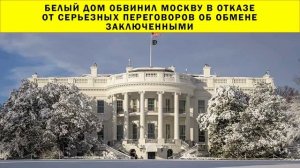 БЕЛЫЙ ДОМ ОБВИНИЛ МОСКВУ В ОТКАЗЕ ОТ СЕРЬЕЗНЫХ ПЕРЕГОВОРОВ ОБ ОБМЕНЕ ЗАКЛЮЧЕННЫМИ